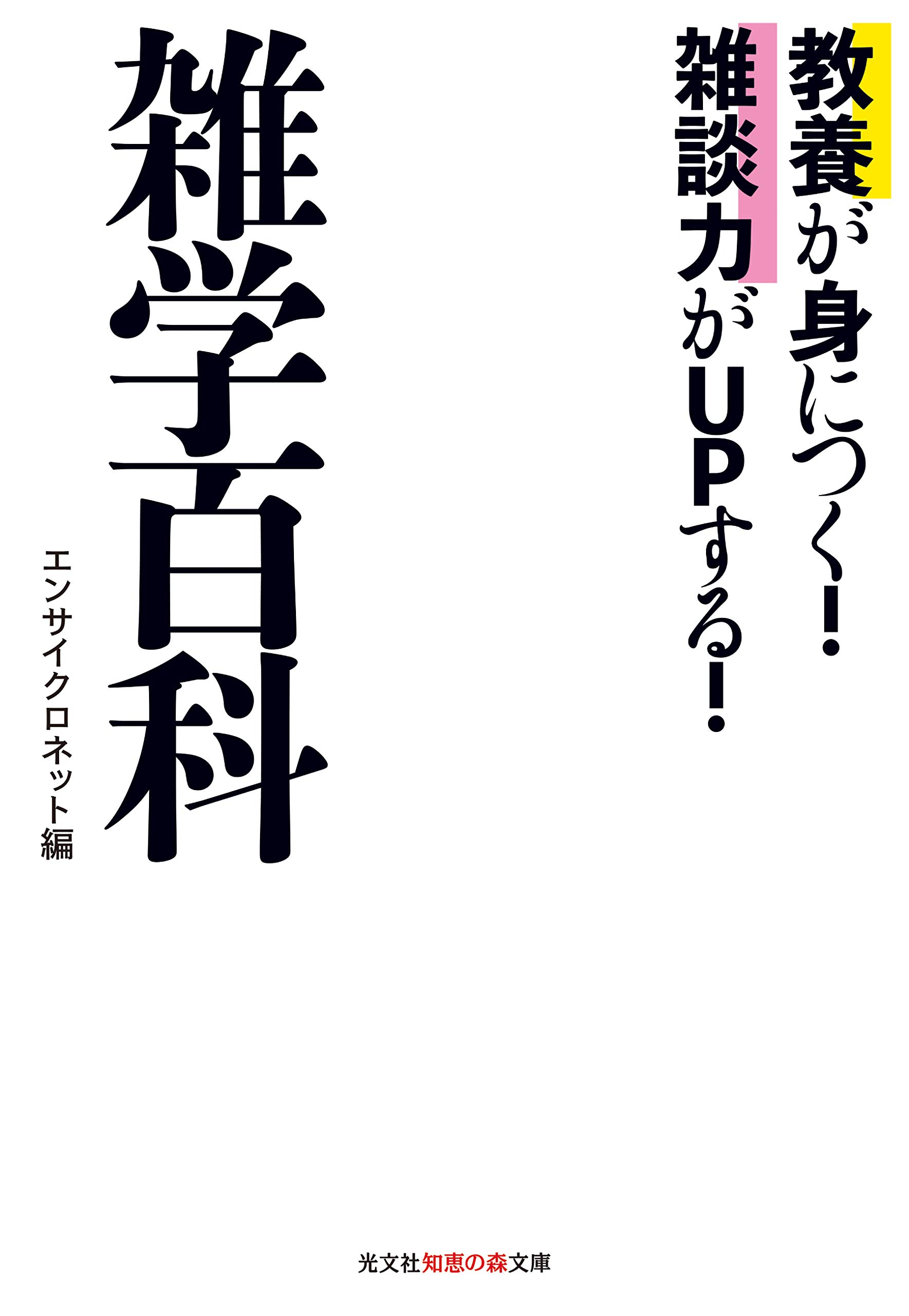 教養が身につく!
雑談力がUPする!

雑学百科

エンサイクロネット編

光文社知恵の森文庫